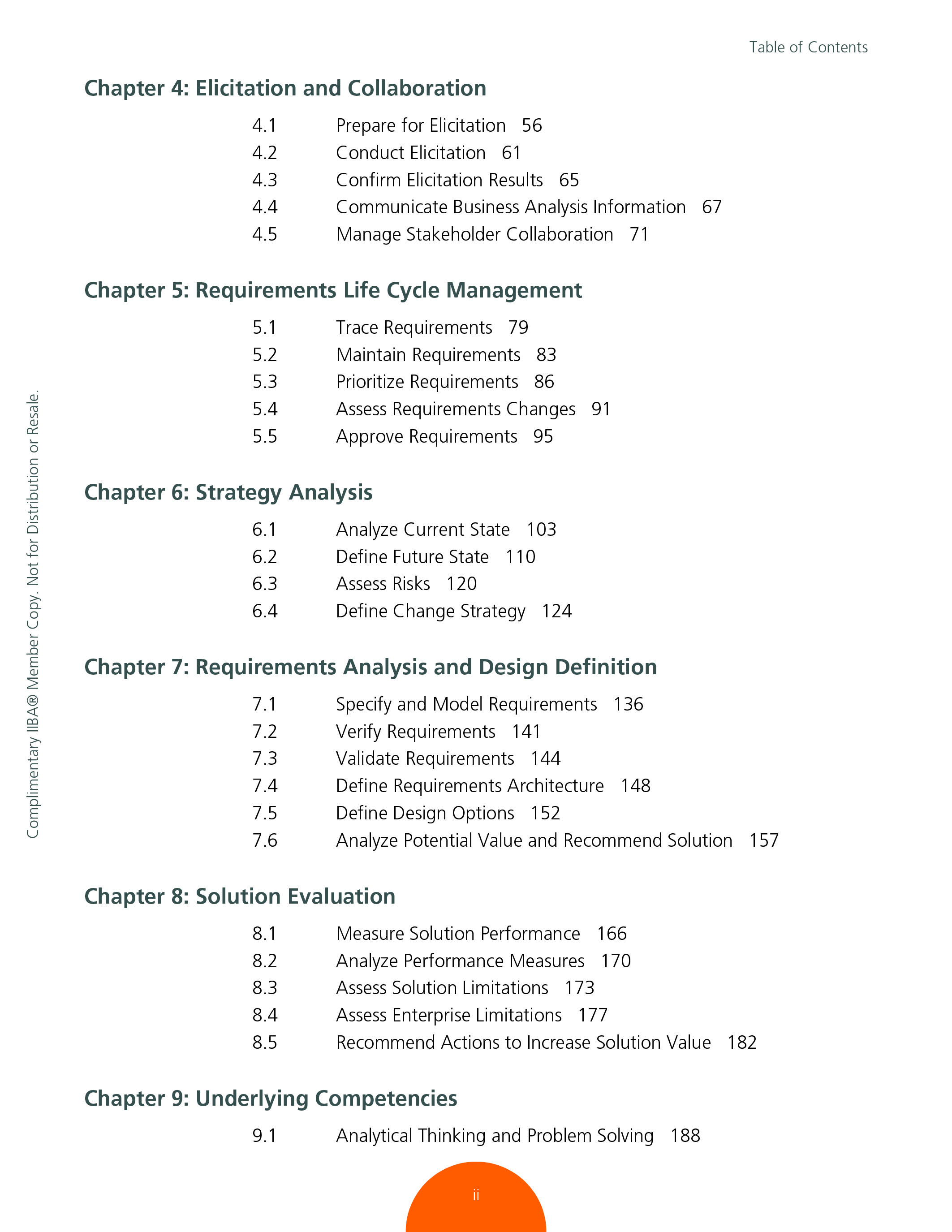 Table of Contents

Chapter 4: Elicitation and Collaboration

4.1 Prepare for Elicitation 56
4.2 Conduct Elicitation 61
4.3 Confirm Elicitation Results 65
4.4 Communicate Business Analysis Information 67
4.5 Manage Stakeholder Collaboration 71

Chapter 5: Requirements Life Cycle Management

5.1 Trace Requirements 79
5.2 Maintain Requirements 83
5.3 Prioritize Requirements 86
5.4 Assess Requirements Changes 91
5.5 Approve Requirements 95

Chapter 6: Strategy Analysis

6.1 Analyze Current State 103
6.2 Define Future State 110
6.3 Assess Risks 120
6.4 Define Change Strategy 124

Chapter 7: Requirements Analysis and Design Definition

7.1 Specify and Model Requirements 136
7.2 Verify Requirements 141
7.3 Validate Requirements 144
7.4 Define Requirements Architecture 148
7.5 Define Design Options 152
7.6 Analyze Potential Value and Recommend Solution 157

Chapter 8: Solution Evaluation

8.1 Measure Solution Performance 166
8.2 Analyze Performance Measures 170
8.3 Assess Solution Limitations 173
8.4 Assess Enterprise Limitations 177
8.5 Recommend Actions to Increase Solution Value 182

Chapter 9: Underlying Competencies

9.1 Analytical Thinking and Problem Solving 188

Complimentary IIBA® Member Copy. Not for Distribution or Resale.

ii